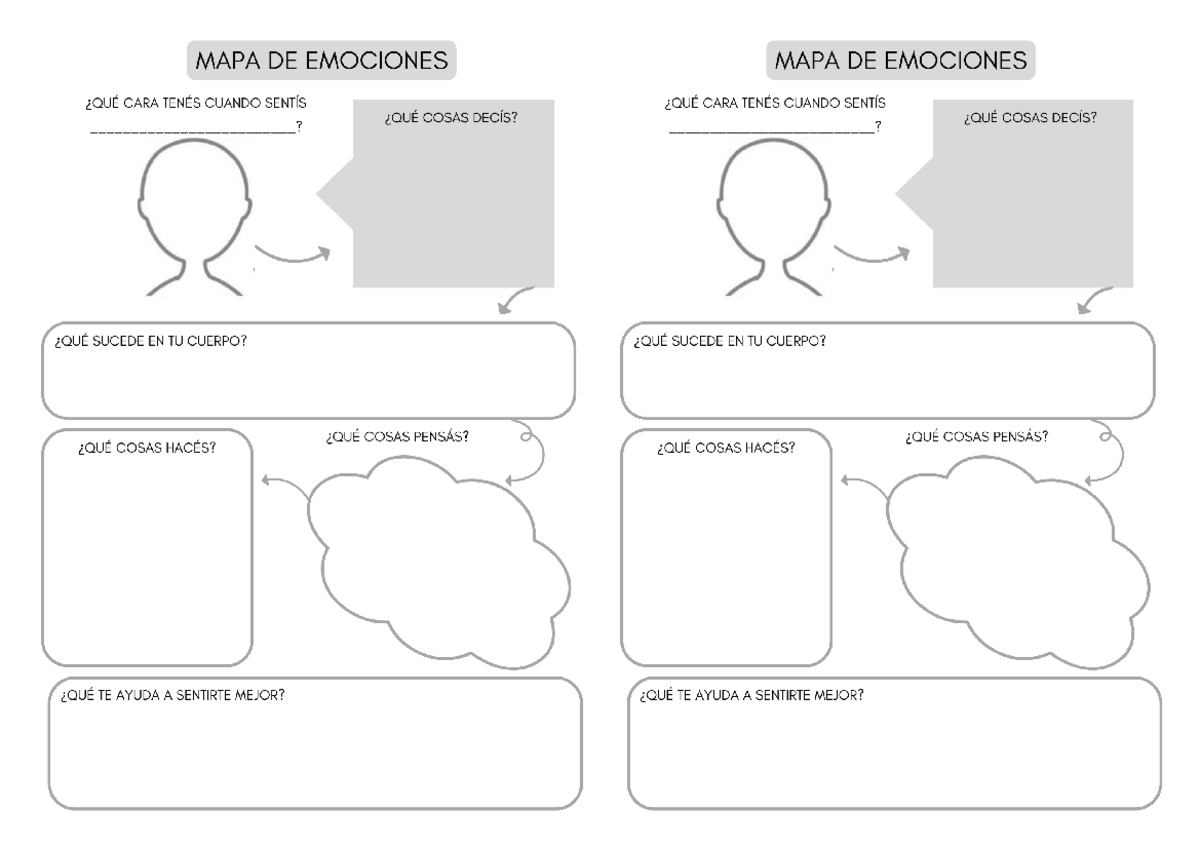 MAPA DE EMOCIONES

¿QUÉ CARA TENÉS CUANDO SENTÍS ________________________?

¿QUÉ COSAS DECÍS?

¿QUÉ SUCEDE EN TU CUERPO?

¿QUÉ COSAS HACÉS?

¿QUÉ COSAS PENSÁS?

¿QUÉ TE AYUDA A SENTIRTE MEJOR?

MAPA DE EMOCIONES

¿QUÉ CARA TENÉS CUANDO SENTÍS ________________________?

¿QUÉ COSAS DECÍS?

¿QUÉ SUCEDE EN TU CUERPO?

¿QUÉ COSAS HACÉS?

¿QUÉ COSAS PENSÁS?

¿QUÉ TE AYUDA A SENTIRTE MEJOR?